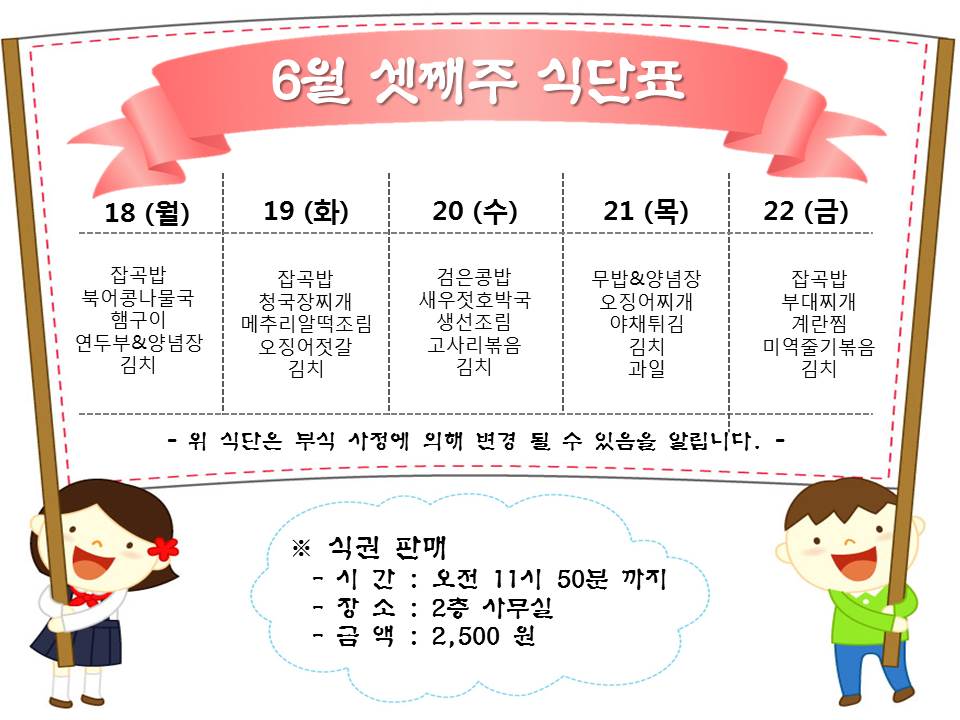 6월 셋째주 식단표

| 18 (월) | 19 (화) | 20 (수) | 21 (목) | 22 (금) |
|---|---|---|---|---|
| 잡곡밥 북어콩나물국 햄구이 연두부&양념장 김치 | 잡곡밥 청국장찌개 메추리알떡조림 오징어젓갈 김치 | 검은콩밥 새우젓호박국 생선조림 고사리볶음 김치 | 무밥&양념장 오징어찌개 야채튀김 김치 과일 | 잡곡밥 부대찌개 계란찜 미역줄기볶음 김치 |

- 위 식단은 부식 사정에 의해 변경 될 수 있음을 알립니다. -

※ 식권 판매
- 시 간 : 오전 11시 50분 까지
- 장 소 : 2층 사무실
- 금 액 : 2,500 원